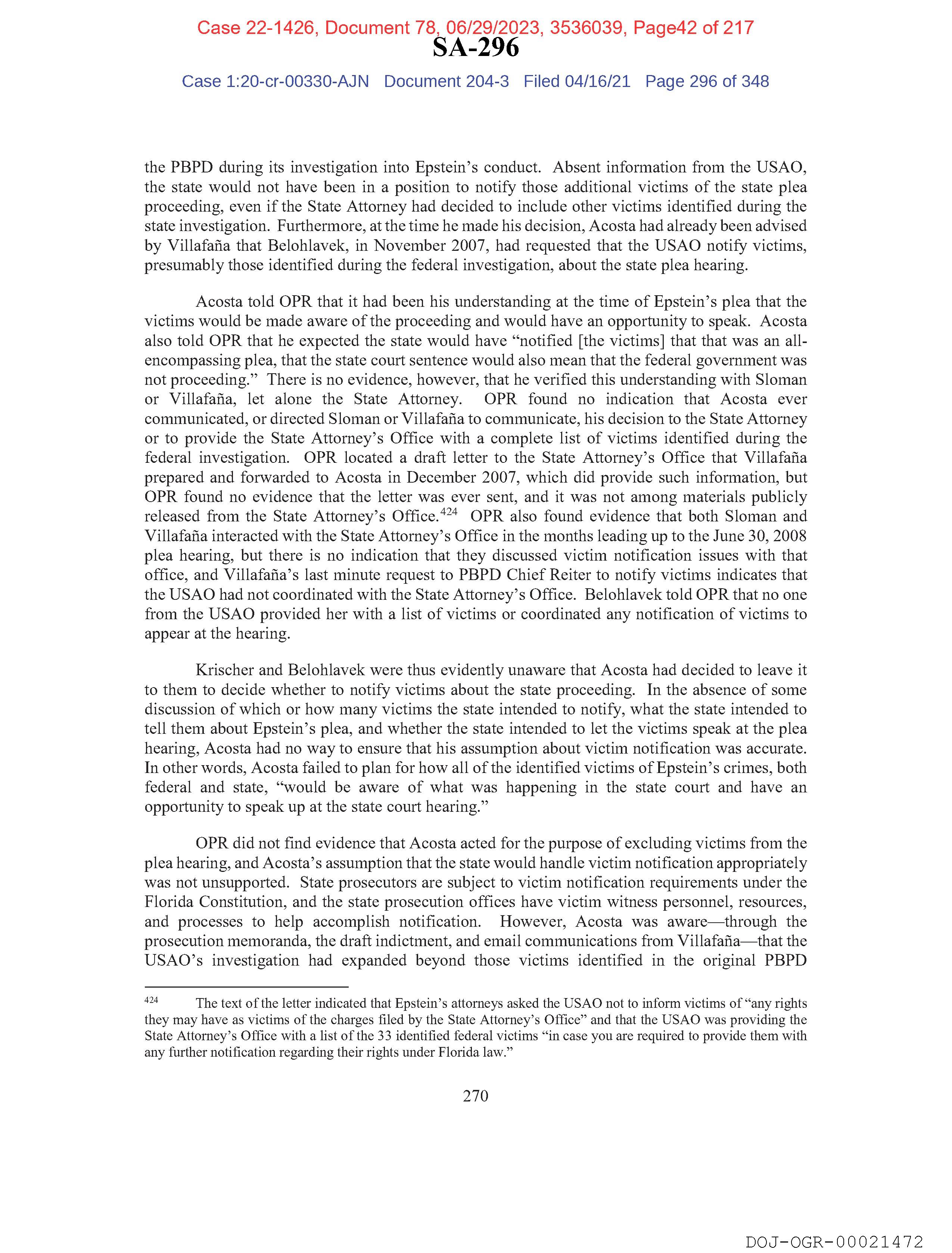 Case 22-1426, Document 78, 06/29/2023, 3536039, Page42 of 217
SA-296
Case 1:20-cr-00330-AJN Document 204-3 Filed 04/16/21 Page 296 of 348

the PBPD during its investigation into Epstein's conduct. Absent information from the USAO, the state would not have been in a position to notify those additional victims of the state plea proceeding, even if the State Attorney had decided to include other victims identified during the state investigation. Furthermore, at the time he made his decision, Acosta had already been advised by Villafaña that Belohlavek, in November 2007, had requested that the USAO notify victims, presumably those identified during the federal investigation, about the state plea hearing.

Acosta told OPR that it had been his understanding at the time of Epstein's plea that the victims would be made aware of the proceeding and would have an opportunity to speak. Acosta also told OPR that he expected the state would have "notified [the victims] that that was an all-encompassing plea, that the state court sentence would also mean that the federal government was not proceeding." There is no evidence, however, that he verified this understanding with Sloman or Villafaña, let alone the State Attorney. OPR found no indication that Acosta ever communicated, or directed Sloman or Villafaña to communicate, his decision to the State Attorney or to provide the State Attorney's Office with a complete list of victims identified during the federal investigation. OPR located a draft letter to the State Attorney's Office that Villafaña prepared and forwarded to Acosta in December 2007, which did provide such information, but OPR found no evidence that the letter was ever sent, and it was not among materials publicly released from the State Attorney's Office.$^{424}$ OPR also found evidence that both Sloman and Villafaña interacted with the State Attorney's Office in the months leading up to the June 30, 2008 plea hearing, but there is no indication that they discussed victim notification issues with that office, and Villafaña's last minute request to PBPD Chief Reiter to notify victims indicates that the USAO had not coordinated with the State Attorney's Office. Belohlavek told OPR that no one from the USAO provided her with a list of victims or coordinated any notification of victims to appear at the hearing.

Krischer and Belohlavek were thus evidently unaware that Acosta had decided to leave it to them to decide whether to notify victims about the state proceeding. In the absence of some discussion of which or how many victims the state intended to notify, what the state intended to tell them about Epstein's plea, and whether the state intended to let the victims speak at the plea hearing, Acosta had no way to ensure that his assumption about victim notification was accurate. In other words, Acosta failed to plan for how all of the identified victims of Epstein's crimes, both federal and state, "would be aware of what was happening in the state court and have an opportunity to speak up at the state court hearing."

OPR did not find evidence that Acosta acted for the purpose of excluding victims from the plea hearing, and Acosta's assumption that the state would handle victim notification appropriately was not unsupported. State prosecutors are subject to victim notification requirements under the Florida Constitution, and the state prosecution offices have victim witness personnel, resources, and processes to help accomplish notification. However, Acosta was aware—through the prosecution memoranda, the draft indictment, and email communications from Villafaña—that the USAO's investigation had expanded beyond those victims identified in the original PBPD

$^{424}$ The text of the letter indicated that Epstein's attorneys asked the USAO not to inform victims of "any rights they may have as victims of the charges filed by the State Attorney's Office" and that the USAO was providing the State Attorney's Office with a list of the 33 identified federal victims "in case you are required to provide them with any further notification regarding their rights under Florida law."

270

DOJ-OGR-00021472